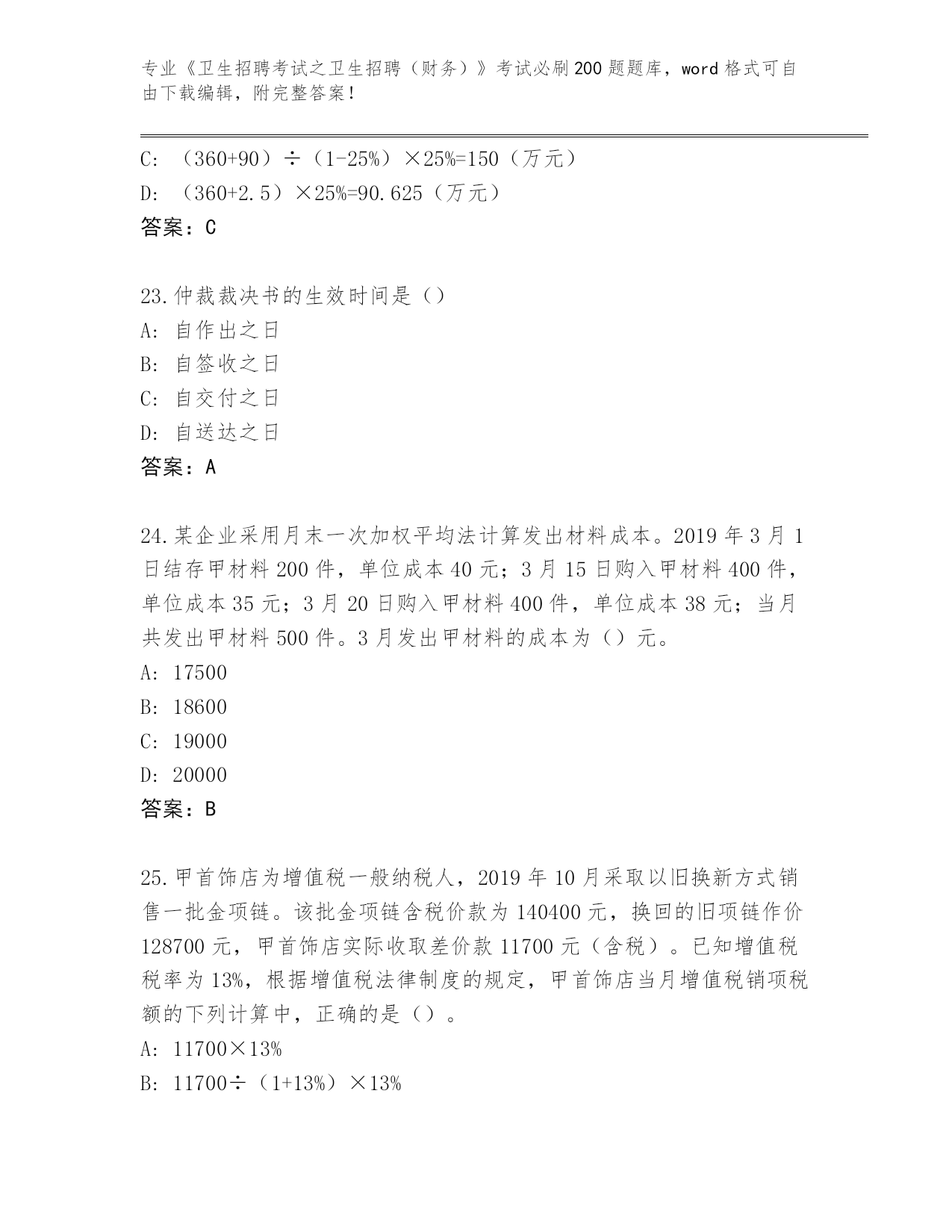 专业《卫生招聘考试之卫生招聘（财务）》考试必刷200题题库，word格式可自由下载编辑，附完整答案！

C: （360+90）÷（1-25%）×25%=150（万元）
D: （360+2.5）×25%=90.625（万元）
答案：C

23.仲裁裁决书的生效时间是（）
A: 自作出之日
B: 自签收之日
C: 自交付之日
D: 自送达之日
答案：A

24.某企业采用月末一次加权平均法计算发出材料成本。2019年3月1日结存甲材料200件，单位成本40元；3月15日购入甲材料400件，单位成本35元；3月20日购入甲材料400件，单位成本38元；当月共发出甲材料500件。3月发出甲材料的成本为（）元。
A: 17500
B: 18600
C: 19000
D: 20000
答案：B

25.甲首饰店为增值税一般纳税人，2019年10月采取以旧换新方式销售一批金项链。该批金项链含税价款为140400元，换回的旧项链作价128700元，甲首饰店实际收取差价款11700元（含税）。已知增值税税率为13%，根据增值税法律制度的规定，甲首饰店当月增值税销项税额的下列计算中，正确的是（）。
A: 11700×13%
B: 11700÷（1+13%）×13%